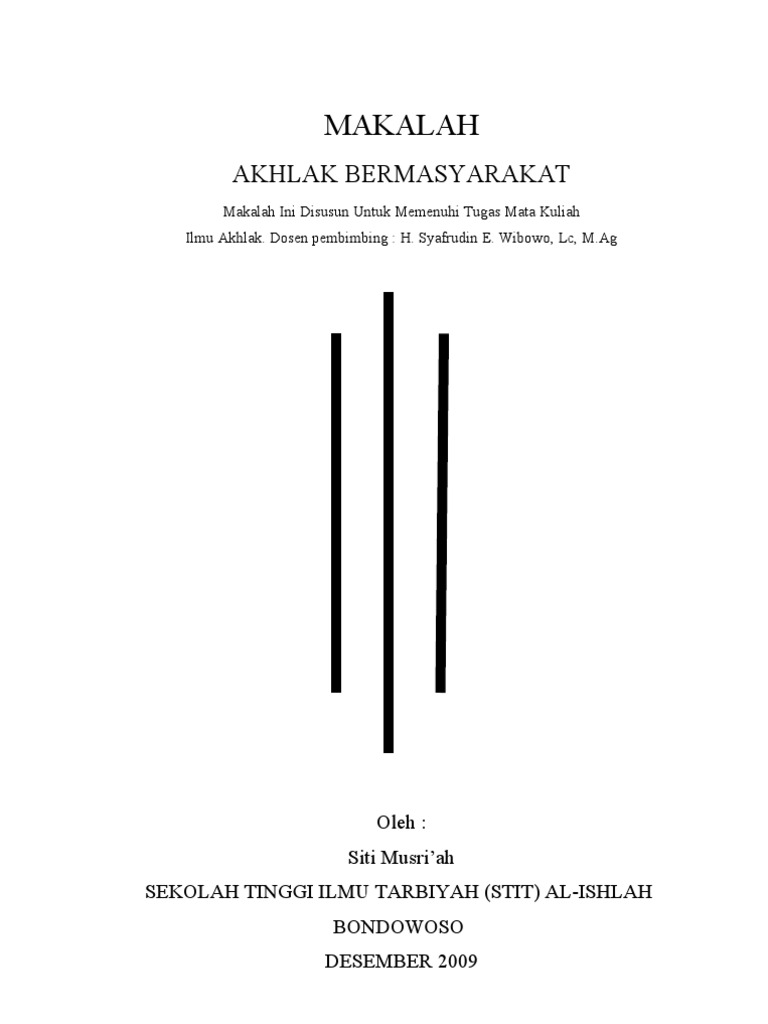 MAKALAH

AKHLAK BERMASYARAKAT

Makalah Ini Disusun Untuk Memenuhi Tugas Mata Kuliah

Ilmu Akhlak. Dosen pembimbing : H. Syafrudin E. Wibowo, Lc, M.Ag

Oleh :

Siti Musri'ah

SEKOLAH TINGGI ILMU TARBIYAH (STIT) AL-ISHLAH

BONDOWOSO

DESEMBER 2009